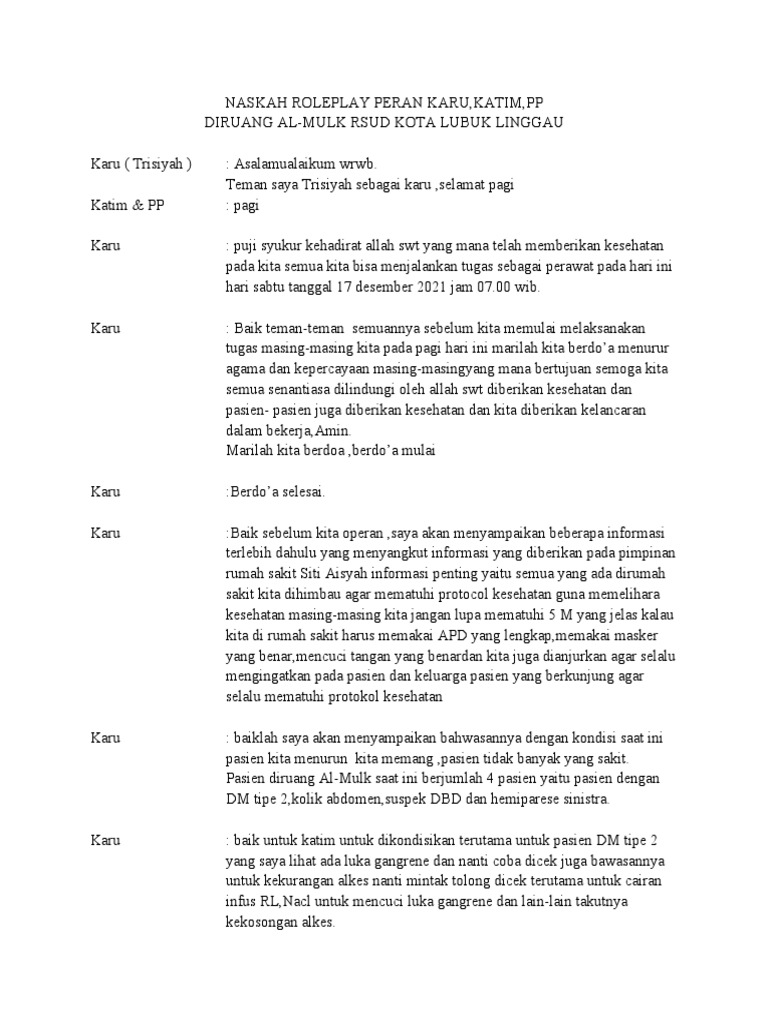 NASKAH ROLEPLAY PERAN KARU,KATIM,PP
DIRUANG AL-MULK RSUD KOTA LUBUK LINGGAU

Karu ( Trisiyah ) : Asalamualaikum wrwb.
Teman saya Trisiyah sebagai karu ,selamat pagi

Katim & PP : pagi

Karu : puji syukur kehadirat allah swt yang mana telah memberikan kesehatan pada kita semua kita bisa menjalankan tugas sebagai perawat pada hari ini hari sabtu tanggal 17 desember 2021 jam 07.00 wib.

Karu : Baik teman-teman semuannya sebelum kita memulai melaksanakan tugas masing-masing kita pada pagi hari ini marilah kita berdo'a menurur agama dan kepercayaan masing-masingyang mana bertujuan semoga kita semua senantiasa dilindungi oleh allah swt diberikan kesehatan dan pasien- pasien juga diberikan kesehatan dan kita diberikan kelancaran dalam bekerja,Amin.
Marilah kita berdoa ,berdo'a mulai

Karu :Berdo'a selesai.

Karu :Baik sebelum kita operan ,saya akan menyampaikan beberapa informasi terlebih dahulu yang menyangkut informasi yang diberikan pada pimpinan rumah sakit Siti Aisyah informasi penting yaitu semua yang ada dirumah sakit kita dihimbau agar mematuhi protocol kesehatan guna memelihara kesehatan masing-masing kita jangan lupa mematuhi 5 M yang jelas kalau kita di rumah sakit harus memakai APD yang lengkap,memakai masker yang benar,mencuci tangan yang benardan kita juga dianjurkan agar selalu mengingatkan pada pasien dan keluarga pasien yang berkunjung agar selalu mematuhi protokol kesehatan

Karu : baiklah saya akan menyampaikan bahwasannya dengan kondisi saat ini pasien kita menurun kita memang ,pasien tidak banyak yang sakit.
Pasien diruang Al-Mulk saat ini berjumlah 4 pasien yaitu pasien dengan DM tipe 2,kolik abdomen,suspek DBD dan hemiparese sinistra.

Karu : baik untuk katim untuk dikondisikan terutama untuk pasien DM tipe 2 yang saya lihat ada luka gangrene dan nanti coba dicek juga bawasannya untuk kekurangan alkes nanti mintak tolong dicek terutama untuk cairan infus RL,Nacl untuk mencuci luka gangrene dan lain-lain takutnya kekosongan alkes.